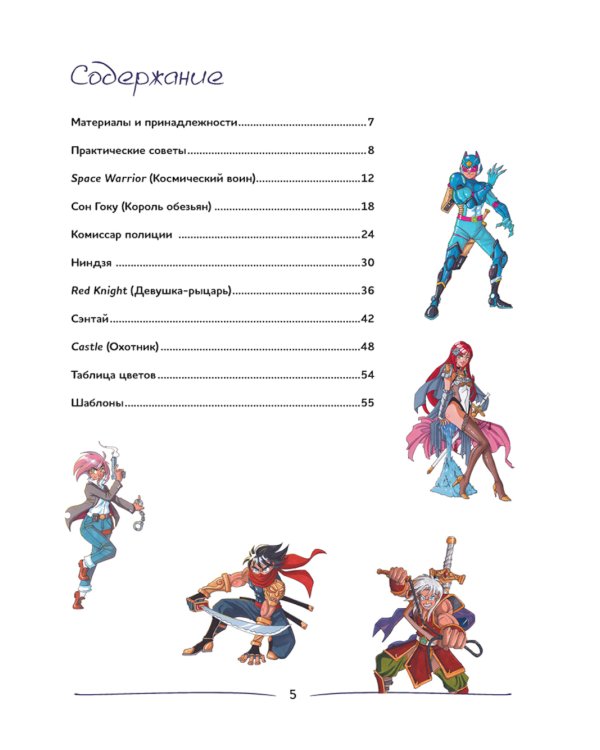 Содержание

Материалы и принадлежности 7

Практические советы 8

Space Warrior (Космический воин) 12

Сон Гоку (Король обезьян) 18

Комиссар полиции 24

Ниндзя 30

Red Knight (Девушка-рыцарь) 36

Сэнтай 42

Castle (Охотник) 48

Таблица цветов 54

Шаблоны 55

5